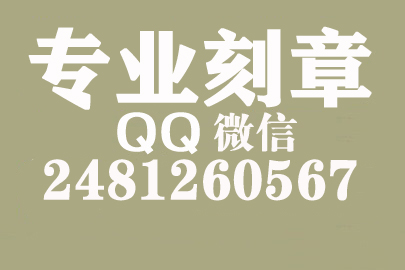 专业刻章
QQ 微信
2481260567